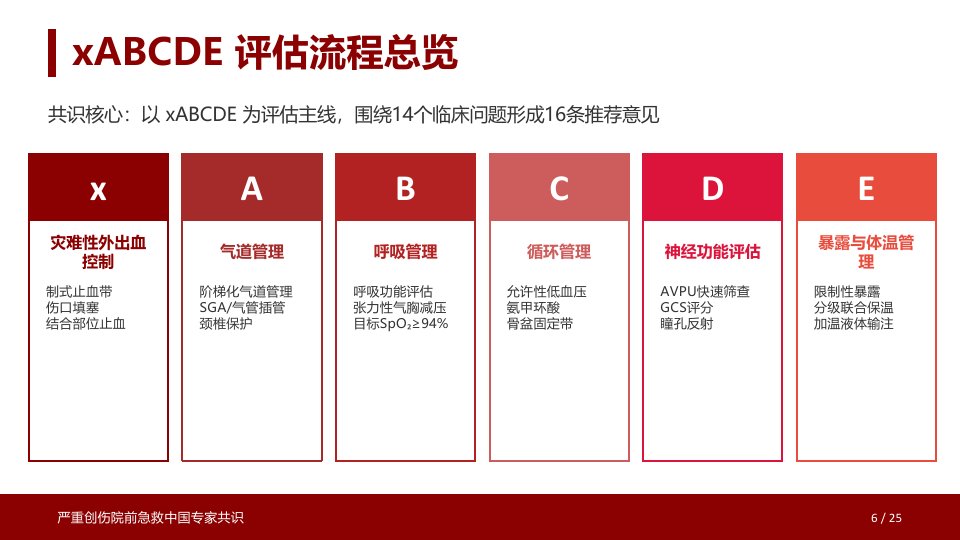 xABCDE 评估流程总览

共识核心：以xABCDE为评估主线，围绕14个临床问题形成16条推荐意见

x

灾难性外出血控制

制式止血带
伤口填塞
结合部位止血

A

气道管理

阶梯化气道管理
SGA/气管插管
颈椎保护

B

呼吸管理

呼吸功能评估
张力性气胸减压
目标$SpO_2$≥94%

C

循环管理

允许性低血压
氨甲环酸
骨盆固定带

D

神经功能评估

AVPU快速筛查
GCS评分
瞳孔反射

E

暴露与体温管理

限制性暴露
分级联合保温
加温液体输注

严重创伤院前急救中国专家共识

6 / 25